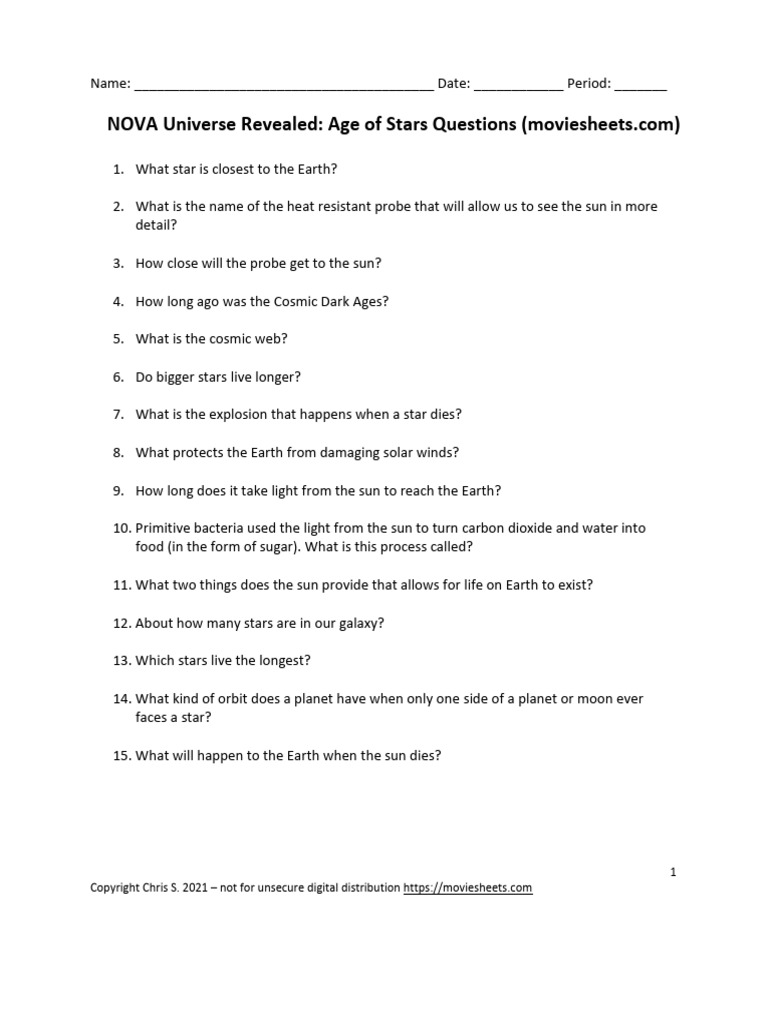 Name: ________________________________________ Date: ____________ Period: _______

NOVA Universe Revealed: Age of Stars Questions (moviesheets.com)

1. What star is closest to the Earth?

2. What is the name of the heat resistant probe that will allow us to see the sun in more detail?

3. How close will the probe get to the sun?

4. How long ago was the Cosmic Dark Ages?

5. What is the cosmic web?

6. Do bigger stars live longer?

7. What is the explosion that happens when a star dies?

8. What protects the Earth from damaging solar winds?

9. How long does it take light from the sun to reach the Earth?

10. Primitive bacteria used the light from the sun to turn carbon dioxide and water into food (in the form of sugar). What is this process called?

11. What two things does the sun provide that allows for life on Earth to exist?

12. About how many stars are in our galaxy?

13. Which stars live the longest?

14. What kind of orbit does a planet have when only one side of a planet or moon ever faces a star?

15. What will happen to the Earth when the sun dies?

1

Copyright Chris S. 2021 – not for unsecure digital distribution https://moviesheets.com